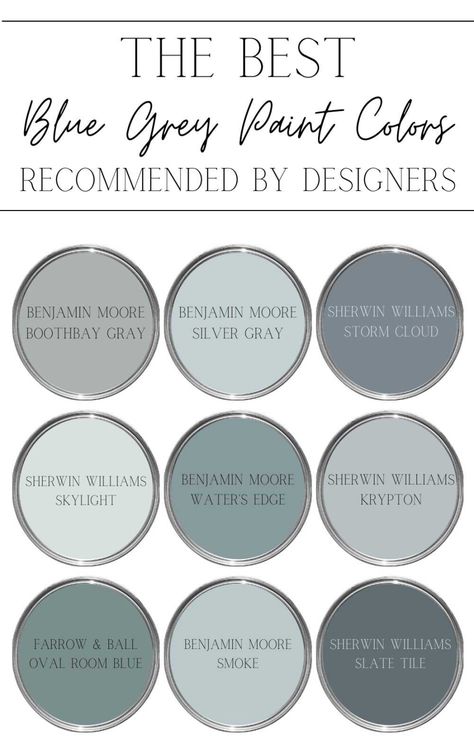 THE BEST
Blue Grey Paint Colors
RECOMMENDED BY DESIGNERS

BENJAMIN MOORE BOOTHBAY GRAY

BENJAMIN MOORE SILVER GRAY

SHERWIN WILLIAMS STORM CLOUD

SHERWIN WILLIAMS SKYLIGHT

BENJAMIN MOORE WATER'S EDGE

SHERWIN WILLIAMS KRYPTON

FARROW & BALL OVAL ROOM BLUE

BENJAMIN MOORE SMOKE

SHERWIN WILLIAMS SLATE TILE